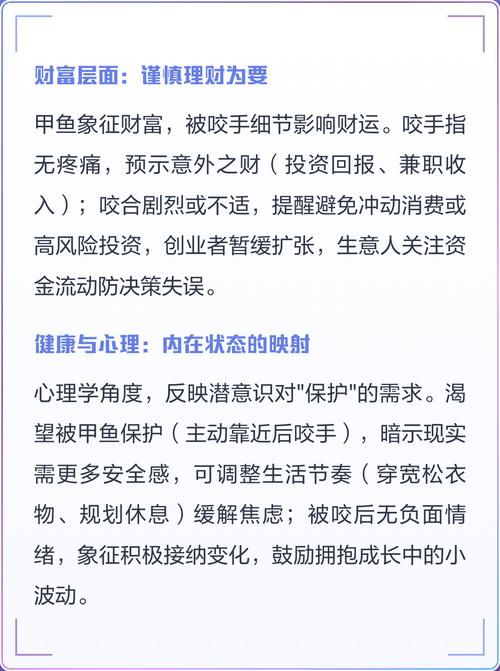 财富层面：谨慎理财为要

甲鱼象征财富，被咬手细节影响财运。咬手指无疼痛，预示意外之财（投资回报、兼职收入）；咬合剧烈或不适，提醒避免冲动消费或高风险投资，创业者暂缓扩张，生意人关注资金流动防决策失误。

健康与心理：内在状态的映射

心理学角度，反映潜意识对"保护"的需求。渴望被甲鱼保护（主动靠近后咬手），暗示现实需更多安全感，可调整生活节奏（穿宽松衣物、规划休息）缓解焦虑；被咬后无负面情绪，象征积极接纳变化，鼓励拥抱成长中的小波动。